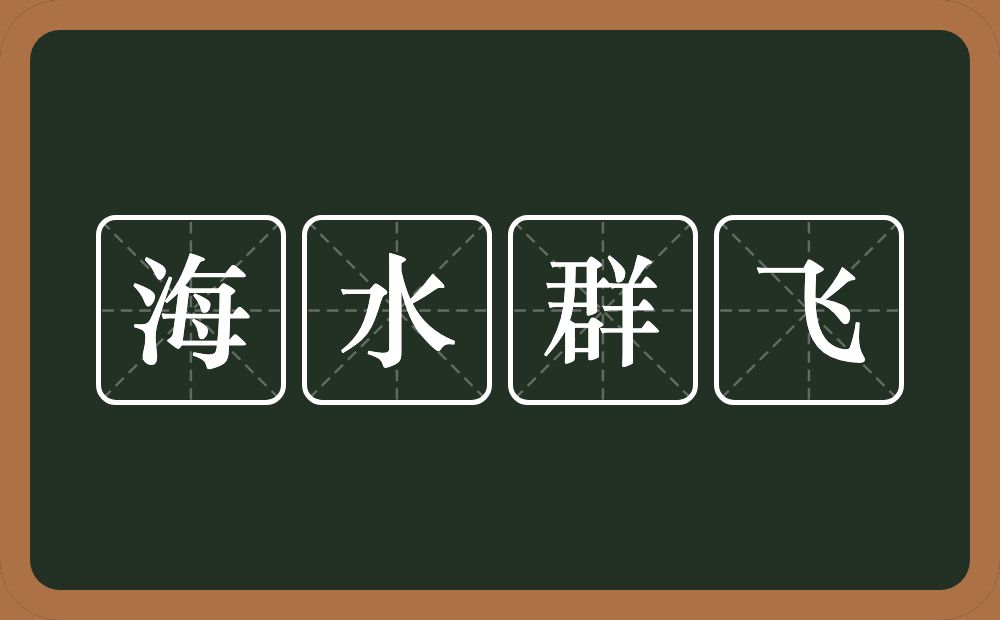 海水群飞